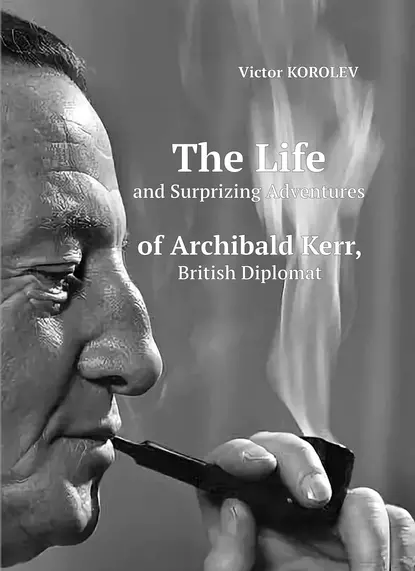 Victor KOROLEV

The Life
and Surprizing Adventures
of Archibald Kerr,
British Diplomat